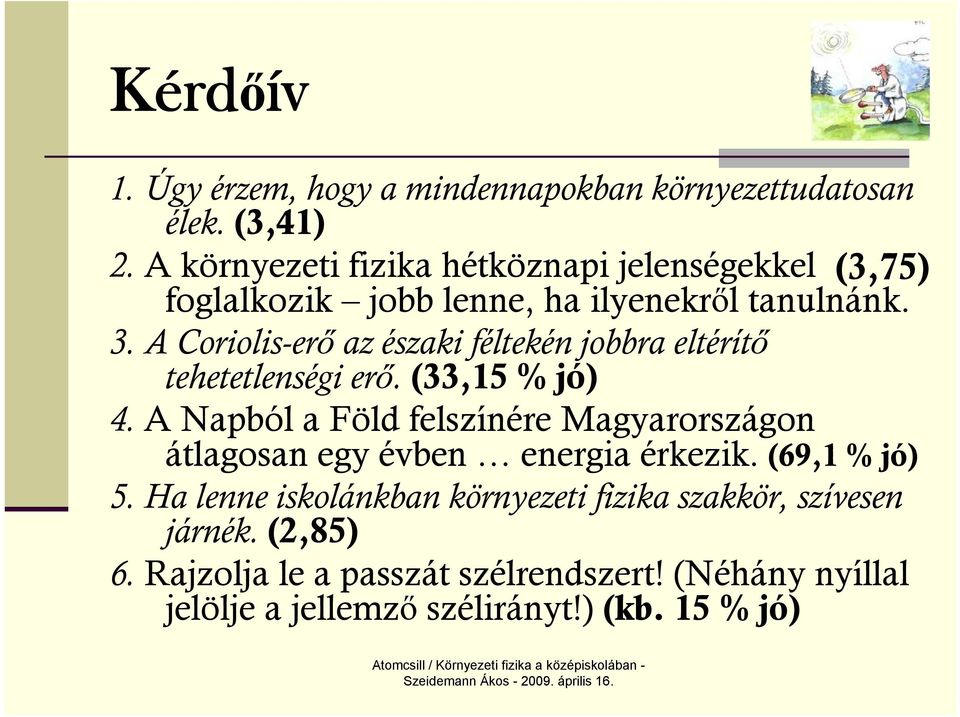 Kérdőív

1. Úgy érzem, hogy a mindennapokban környezettudatosan élek. (3,41)
2. A környezeti fizika hétköznapi jelenségekkel (3,75) foglalkozik – jobb lenne, ha ilyenekről tanulnánk.
3. A Coriolis-erő az északi féltekén jobbra eltérítő tehetetlenségi erő. (33,15 % jó)
4. A Napból a Föld felszínére Magyarországon átlagosan egy évben … energia érkezik. (69,1 % jó)
5. Ha lenne iskolánkban környezeti fizika szakkör, szívesen járnék. (2,85)
6. Rajzolja le a passzát szélrendszert! (Néhány nyíllal jelölje a jellemző szélirányt!) (kb. 15 % jó)

Atomcsill / Környezeti fizika a középiskolában - Szeidemann Ákos - 2009. április 16.